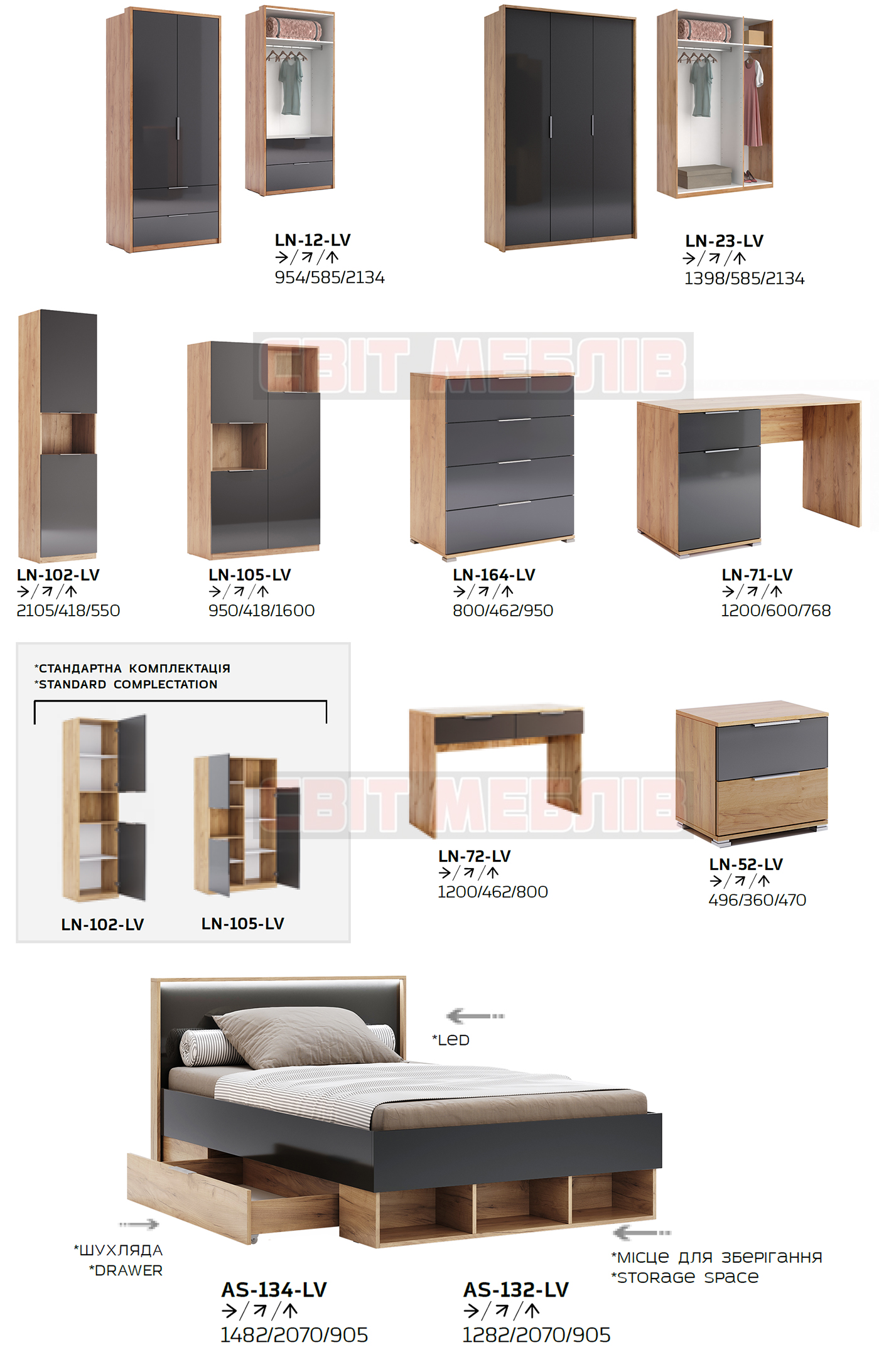 LN-12-LV
→/↗/↑
954/585/2134

LN-23-LV
→/↗/↑
1398/585/2134

СВІТ МЕБЛІВ

LN-102-LV
→/↗/↑
2105/418/550

LN-105-LV
→/↗/↑
950/418/1600

LN-164-LV
→/↗/↑
800/462/950

LN-71-LV
→/↗/↑
1200/600/768

*СТАНДАРТНА КОМПЛЕКТАЦІЯ
*STANDARD COMPLECTATION

LN-102-LV
LN-105-LV

СВІТ МЕБЛІВ

LN-72-LV
→/↗/↑
1200/462/800

LN-52-LV
→/↗/↑
496/360/470

*LED

*ШУХЛЯДА
*DRAWER

*МІСЦЕ ДЛЯ ЗБЕРІГАННЯ
*STORAGE SPACE

AS-134-LV
→/↗/↑
1482/2070/905

AS-132-LV
→/↗/↑
1282/2070/905